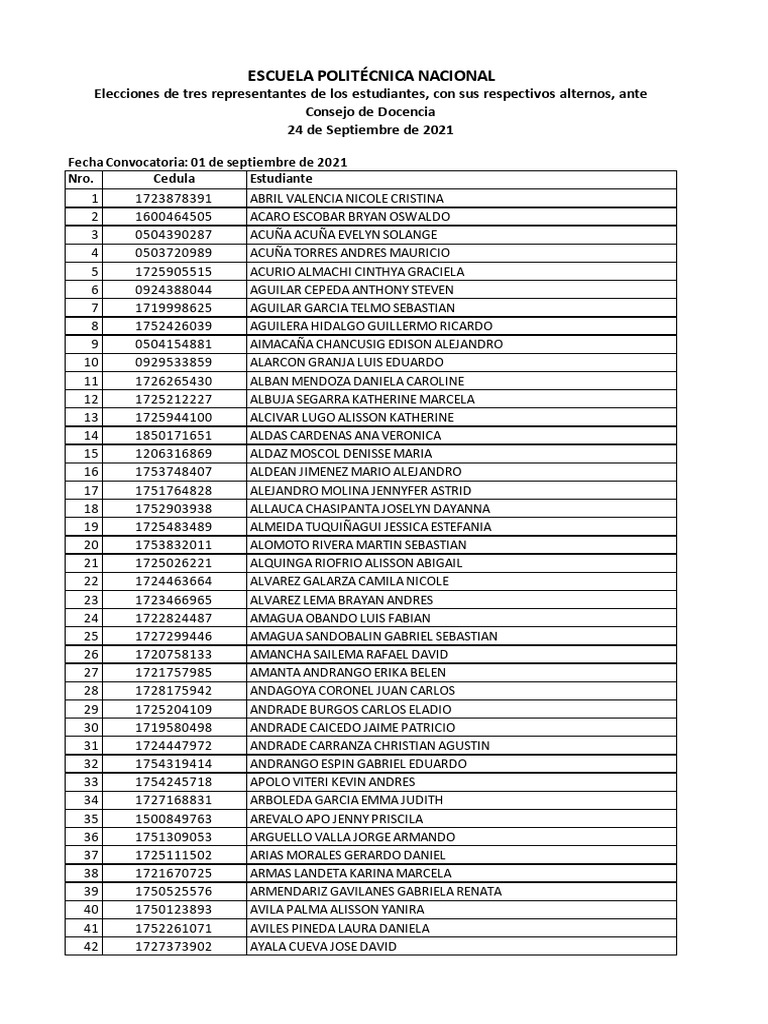 ESCUELA POLITÉCNICA NACIONAL
Elecciones de tres representantes de los estudiantes, con sus respectivos alternos, ante Consejo de Docencia
24 de Septiembre de 2021

Fecha Convocatoria: 01 de septiembre de 2021

| Nro. | Cedula | Estudiante |
|---|---|---|
| 1 | 1723878391 | ABRIL VALENCIA NICOLE CRISTINA |
| 2 | 1600464505 | ACARO ESCOBAR BRYAN OSWALDO |
| 3 | 0504390287 | ACUÑA ACUÑA EVELYN SOLANGE |
| 4 | 0503720989 | ACUÑA TORRES ANDRES MAURICIO |
| 5 | 1725905515 | ACURIO ALMACHI CINTHYA GRACIELA |
| 6 | 0924388044 | AGUILAR CEPEDA ANTHONY STEVEN |
| 7 | 1719998625 | AGUILAR GARCIA TELMO SEBASTIAN |
| 8 | 1752426039 | AGUILERA HIDALGO GUILLERMO RICARDO |
| 9 | 0504154881 | AIMACAÑA CHANCUSIG EDISON ALEJANDRO |
| 10 | 0929533859 | ALARCON GRANJA LUIS EDUARDO |
| 11 | 1726265430 | ALBAN MENDOZA DANIELA CAROLINE |
| 12 | 1725212227 | ALBUJA SEGARRA KATHERINE MARCELA |
| 13 | 1725944100 | ALCIVAR LUGO ALISSON KATHERINE |
| 14 | 1850171651 | ALDAS CARDENAS ANA VERONICA |
| 15 | 1206316869 | ALDAZ MOSCOL DENISSE MARIA |
| 16 | 1753748407 | ALDEAN JIMENEZ MARIO ALEJANDRO |
| 17 | 1751764828 | ALEJANDRO MOLINA JENNYFER ASTRID |
| 18 | 1752903938 | ALLAUCA CHASIPANTA JOSELYN DAYANNA |
| 19 | 1725483489 | ALMEIDA TUQUIÑAGUI JESSICA ESTEFANIA |
| 20 | 1753832011 | ALOMOTO RIVERA MARTIN SEBASTIAN |
| 21 | 1725026221 | ALQUINGA RIOFRIO ALISSON ABIGAIL |
| 22 | 1724463664 | ALVAREZ GALARZA CAMILA NICOLE |
| 23 | 1723466965 | ALVAREZ LEMA BRAYAN ANDRES |
| 24 | 1722824487 | AMAGUA OBANDO LUIS FABIAN |
| 25 | 1727299446 | AMAGUA SANDOBALIN GABRIEL SEBASTIAN |
| 26 | 1720758133 | AMANCHA SAILEMA RAFAEL DAVID |
| 27 | 1721757985 | AMANTA ANDRANGO ERIKA BELEN |
| 28 | 1728175942 | ANDAGOYA CORONEL JUAN CARLOS |
| 29 | 1725204109 | ANDRADE BURGOS CARLOS ELADIO |
| 30 | 1719580498 | ANDRADE CAICEDO JAIME PATRICIO |
| 31 | 1724447972 | ANDRADE CARRANZA CHRISTIAN AGUSTIN |
| 32 | 1754319414 | ANDRANGO ESPIN GABRIEL EDUARDO |
| 33 | 1754245718 | APOLO VITERI KEVIN ANDRES |
| 34 | 1727168831 | ARBOLEDA GARCIA EMMA JUDITH |
| 35 | 1500849763 | AREVALO APO JENNY PRISCILA |
| 36 | 1751309053 | ARGUELLO VALLA JORGE ARMANDO |
| 37 | 1725111502 | ARIAS MORALES GERARDO DANIEL |
| 38 | 1721670725 | ARMAS LANDETA KARINA MARCELA |
| 39 | 1750525576 | ARMENDARIZ GAVILANES GABRIELA RENATA |
| 40 | 1750123893 | AVILA PALMA ALISSON YANIRA |
| 41 | 1752261071 | AVILES PINEDA LAURA DANIELA |
| 42 | 1727373902 | AYALA CUEVA JOSE DAVID |